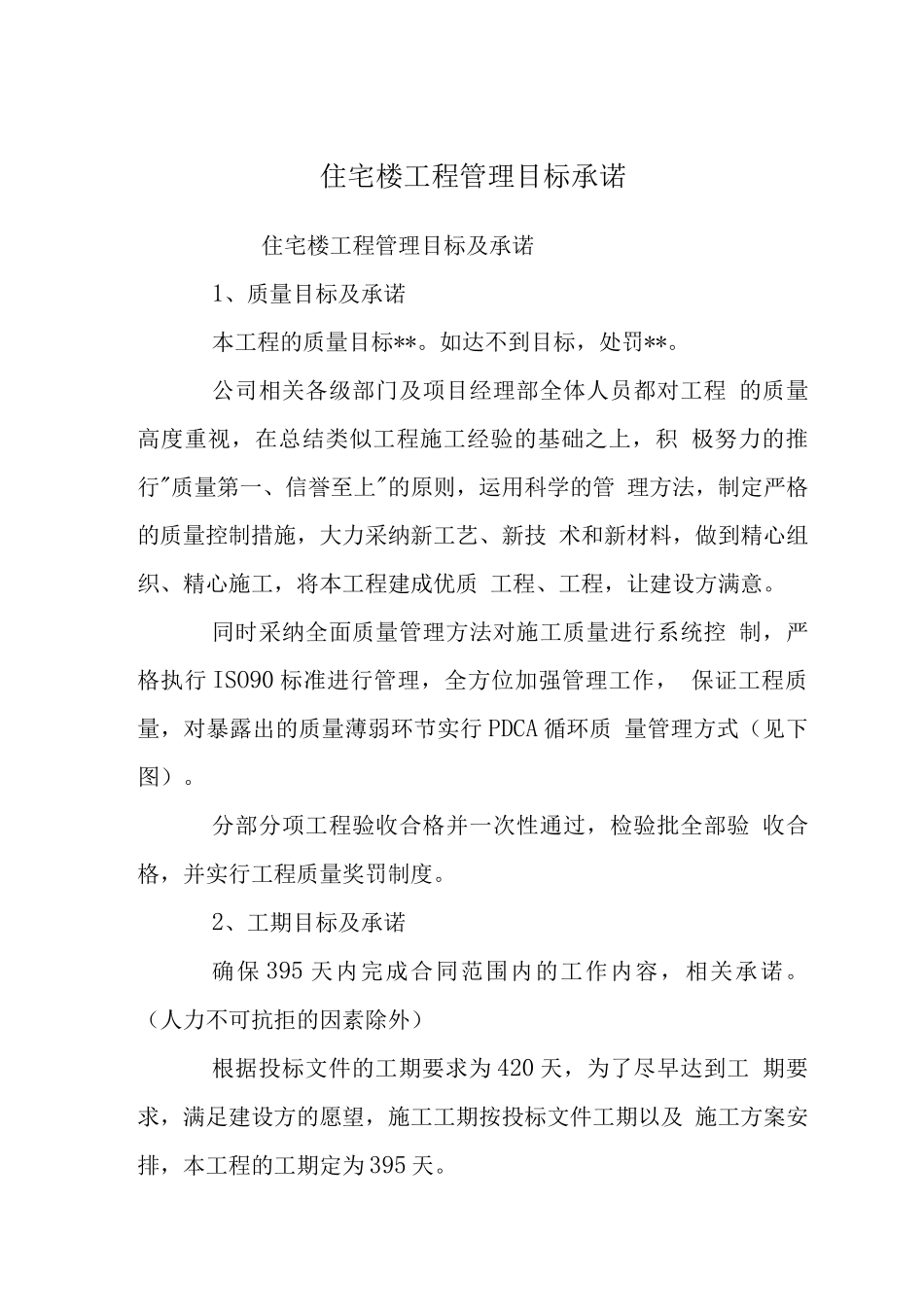 住宅楼工程管理目标承诺

住宅楼工程管理目标及承诺

1、质量目标及承诺

本工程的质量目标**。如达不到目标，处罚**。

公司相关各级部门及项目经理部全体人员都对工程 的质量高度重视，在总结类似工程施工经验的基础之上，积 极努力的推行"质量第一、信誉至上"的原则，运用科学的管 理方法，制定严格的质量控制措施，大力采纳新工艺、新技 术和新材料，做到精心组织、精心施工，将本工程建成优质 工程、工程，让建设方满意。

同时采纳全面质量管理方法对施工质量进行系统控 制，严格执行IS090标准进行管理，全方位加强管理工作， 保证工程质量，对暴露出的质量薄弱环节实行PDCA循环质 量管理方式（见下图）。

分部分项工程验收合格并一次性通过，检验批全部验 收合格，并实行工程质量奖罚制度。

2、工期目标及承诺

确保395天内完成合同范围内的工作内容，相关承诺。（人力不可抗拒的因素除外）

根据投标文件的工期要求为420天，为了尽早达到工 期要求，满足建设方的愿望，施工工期按投标文件工期以及 施工方案安排，本工程的工期定为395天。